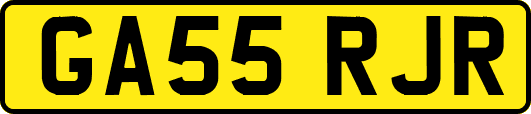 GA55 RJR